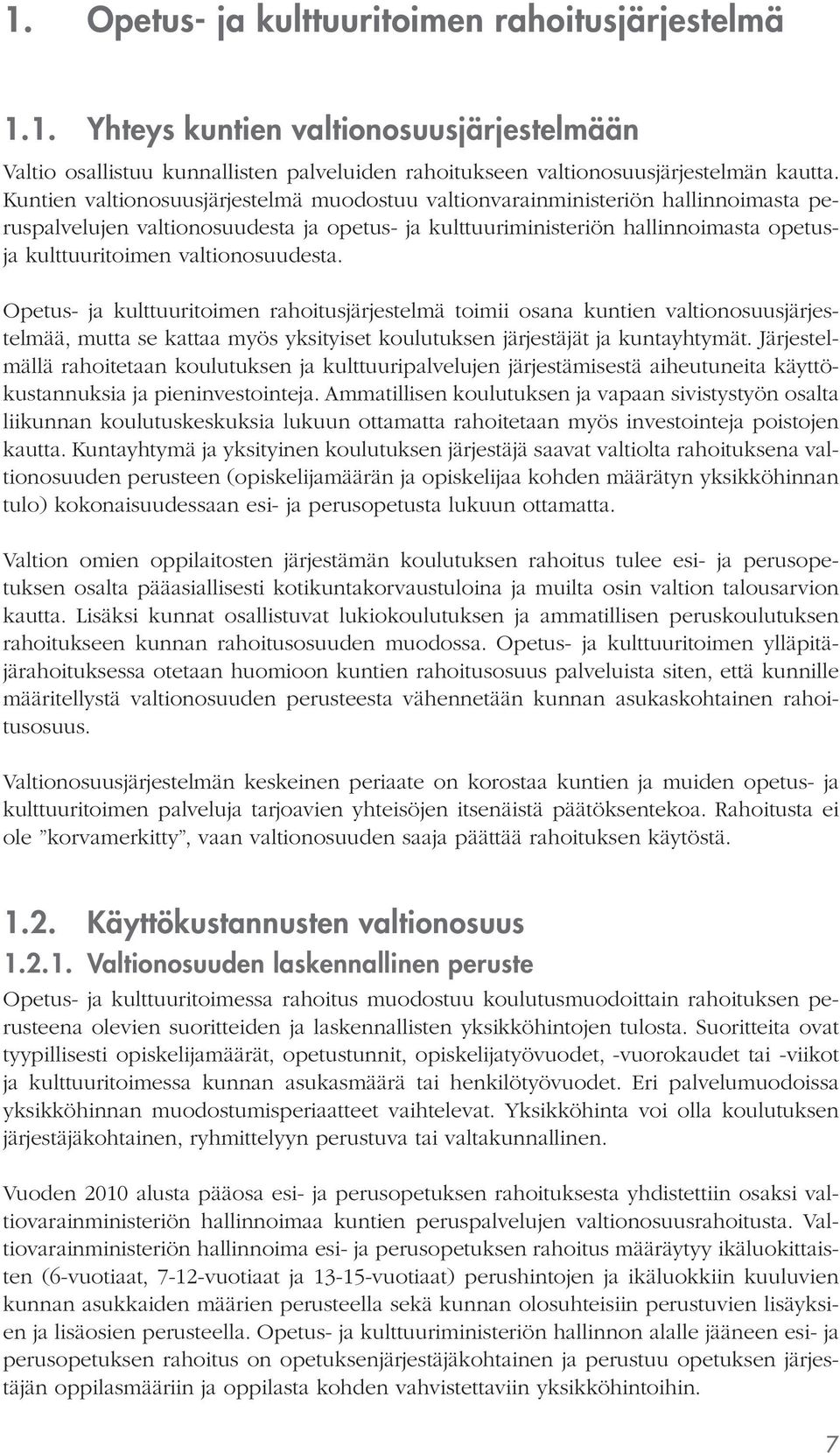 1. Opetus- ja kulttuuritoimen rahoitusjärjestelmä

1.1. Yhteys kuntien valtionosuusjärjestelmään

Valtio osallistuu kunnallisten palveluiden rahoitukseen valtionosuusjärjestelmän kautta. Kuntien valtionosuusjärjestelmä muodostuu valtionvarainministeriön hallinnoimasta peruspalvelujen valtionosuudesta ja opetus- ja kulttuuriministeriön hallinnoimasta opetus- ja kulttuuritoimen valtionosuudesta.

Opetus- ja kulttuuritoimen rahoitusjärjestelmä toimii osana kuntien valtionosuusjärjestelmää, mutta se kattaa myös yksityiset koulutuksen järjestäjät ja kuntayhtymät. Järjestelmällä rahoitetaan koulutuksen ja kulttuuripalvelujen järjestämisestä aiheutuneita käyttökustannuksia ja pieninvestointeja. Ammatillisen koulutuksen ja vapaan sivistystyön osalta liikunnan koulutuskeskuksia lukuun ottamatta rahoitetaan myös investointeja poistojen kautta. Kuntayhtymä ja yksityinen koulutuksen järjestäjä saavat valtiolta rahoituksena valtionosuuden perusteen (opiskelijamäärän ja opiskelijaa kohden määrätyn yksikköhinnan tulo) kokonaisuudessaan esi- ja perusopetusta lukuun ottamatta.

Valtion omien oppilaitosten järjestämän koulutuksen rahoitus tulee esi- ja perusopetuksen osalta pääasiallisesti kotikuntakorvaustuloina ja muilta osin valtion talousarvion kautta. Lisäksi kunnat osallistuvat lukiokoulutuksen ja ammatillisen peruskoulutuksen rahoitukseen kunnan rahoitusosuuden muodossa. Opetus- ja kulttuuritoimen ylläpitäjärahoituksessa otetaan huomioon kuntien rahoitusosuus palveluista siten, että kunnille määritellystä valtionosuuden perusteesta vähennetään kunnan asukaskohtainen rahoitusosuus.

Valtionosuusjärjestelmän keskeinen periaate on korostaa kuntien ja muiden opetus- ja kulttuuritoimen palveluja tarjoavien yhteisöjen itsenäistä päätöksentekoa. Rahoitusta ei ole ”korvamerkitty”, vaan valtionosuuden saaja päättää rahoituksen käytöstä.

1.2. Käyttökustannusten valtionosuus

1.2.1. Valtionosuuden laskennallinen peruste

Opetus- ja kulttuuritoimessa rahoitus muodostuu koulutusmuodoittain rahoituksen perusteena olevien suoritteiden ja laskennallisten yksikköhintojen tulosta. Suoritteita ovat tyypillisesti opiskelijamäärät, opetustunnit, opiskelijatyövuodet, -vuorokaudet tai -viikot ja kulttuuritoimessa kunnan asukasmäärä tai henkilötyövuodet. Eri palvelumuodoissa yksikköhinnan muodostumisperiaatteet vaihtelevat. Yksikköhinta voi olla koulutuksen järjestäjäkohtainen, ryhmittelyyn perustuva tai valtakunnallinen.

Vuoden 2010 alusta pääosa esi- ja perusopetuksen rahoituksesta yhdistettiin osaksi valtiovarainministeriön hallinnoimaa kuntien peruspalvelujen valtionosuusrahoitusta. Valtiovarainministeriön hallinnoima esi- ja perusopetuksen rahoitus määräytyy ikäluokittaisten (6-vuotiaat, 7-12-vuotiaat ja 13-15-vuotiaat) perushintojen ja ikäluokkiin kuuluvien kunnan asukkaiden määrien perusteella sekä kunnan olosuhteisiin perustuvien lisäyksien ja lisäosien perusteella. Opetus- ja kulttuuriministeriön hallinnon alalle jääneen esi- ja perusopetuksen rahoitus on opetuksenjärjestäjäkohtainen ja perustuu opetuksen järjestäjän oppilasmääriin ja oppilasta kohden vahvistettaviin yksikköhintoihin.

7